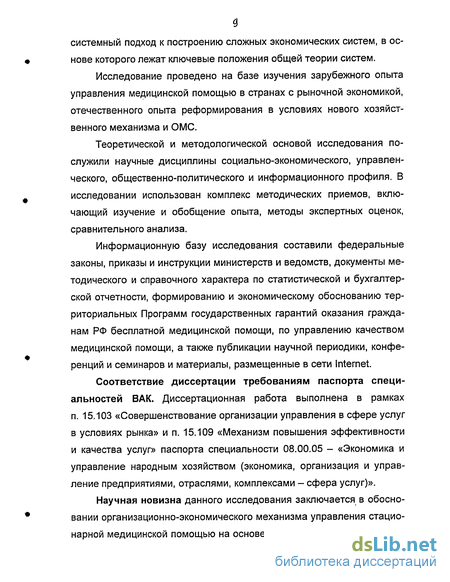 9

системный подход к построению сложных экономических систем, в основе которого лежат ключевые положения общей теории систем.

Исследование проведено на базе изучения зарубежного опыта управления медицинской помощью в странах с рыночной экономикой, отечественного опыта реформирования в условиях нового хозяйственного механизма и ОМС.

Теоретической и методологической основой исследования послужили научные дисциплины социально-экономического, управленческого, общественно-политического и информационного профиля. В исследовании использован комплекс методических приемов, включающий изучение и обобщение опыта, методы экспертных оценок, сравнительного анализа.

Информационную базу исследования составили федеральные законы, приказы и инструкции министерств и ведомств, документы методического и справочного характера по статистической и бухгалтерской отчетности, формированию и экономическому обоснованию территориальных Программ государственных гарантий оказания гражданам РФ бесплатной медицинской помощи, по управлению качеством медицинской помощи, а также публикации научной периодики, конференций и семинаров и материалы, размещенные в сети Internet.

Соответствие диссертации требованиям паспорта специальностей ВАК. Диссертационная работа выполнена в рамках п. 15.103 «Совершенствование организации управления в сфере услуг в условиях рынка» и п. 15.109 «Механизм повышения эффективности и качества услуг» паспорта специальности 08.00.05 – «Экономика и управление народным хозяйством (экономика, организация и управление предприятиями, отраслями, комплексами – сфера услуг)».

Научная новизна данного исследования заключается в обосновании организационно-экономического механизма управления стационарной медицинской помощью на основе

dsLib.net
библиотека диссертаций